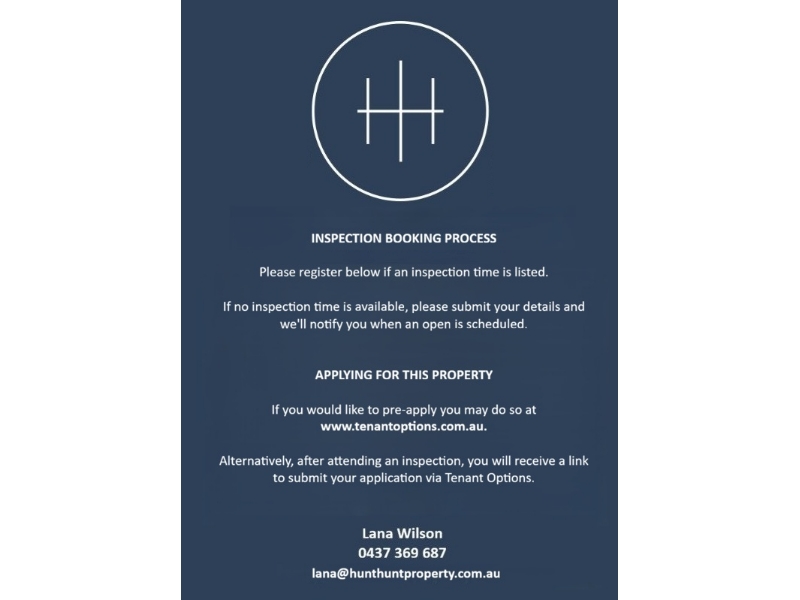 INSPECTION BOOKING PROCESS

Please register below if an inspection time is listed.

If no inspection time is available, please submit your details and we'll notify you when an open is scheduled.

APPLYING FOR THIS PROPERTY

If you would like to pre-apply you may do so at www.tenantoptions.com.au.

Alternatively, after attending an inspection, you will receive a link to submit your application via Tenant Options.

Lana Wilson
0437 369 687
lana@hunthuntproperty.com.au